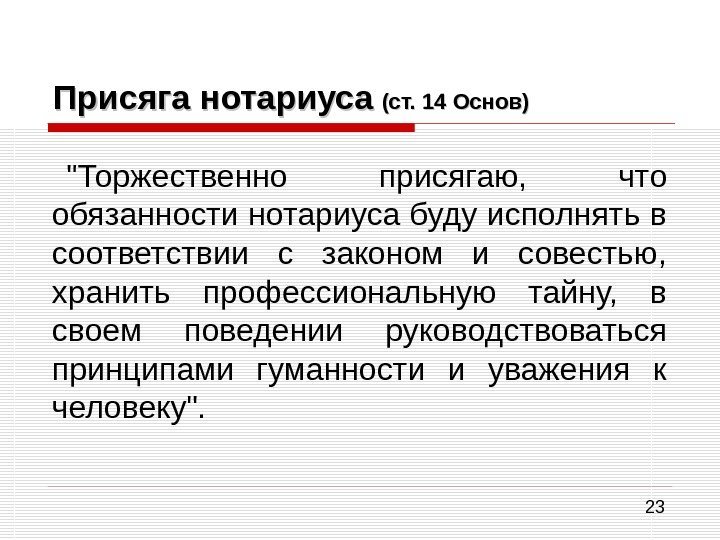 Присяга нотариуса (ст. 14 Основ)

"Торжественно присягаю, что обязанности нотариуса буду исполнять в соответствии с законом и совестью, хранить профессиональную тайну, в своем поведении руководствоваться принципами гуманности и уважения к человеку".

23